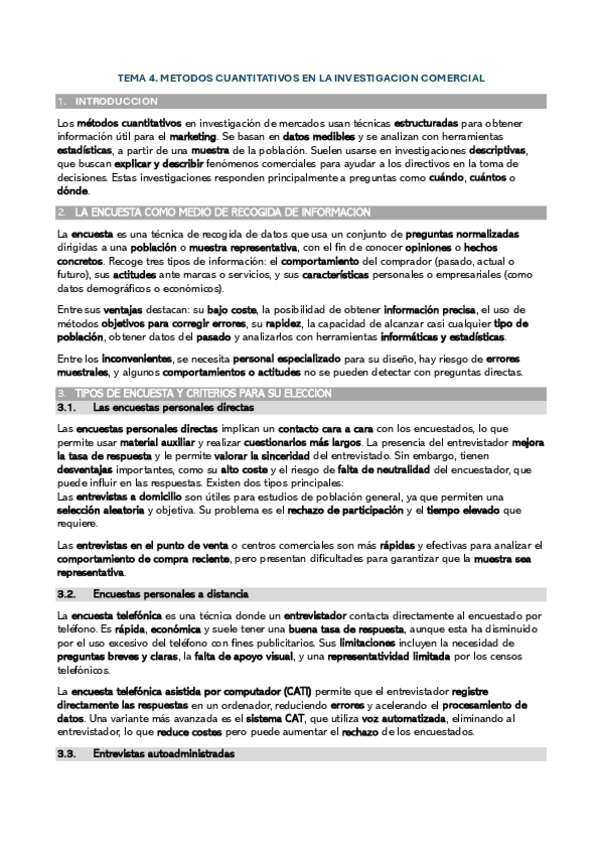 TEMA 4. METODOS CUANTITATIVOS EN LA INVESTIGACION COMERCIAL

1. INTRODUCCION

Los métodos cuantitativos en investigación de mercados usan técnicas estructuradas para obtener información útil para el marketing. Se basan en datos medibles y se analizan con herramientas estadísticas, a partir de una muestra de la población. Suelen usarse en investigaciones descriptivas, que buscan explicar y describir fenómenos comerciales para ayudar a los directivos en la toma de decisiones. Estas investigaciones responden principalmente a preguntas como cuándo, cuántos o dónde.

2. LA ENCUESTA COMO MEDIO DE RECOGIDA DE INFORMACION

La encuesta es una técnica de recogida de datos que usa un conjunto de preguntas normalizadas dirigidas a una población o muestra representativa, con el fin de conocer opiniones o hechos concretos. Recoge tres tipos de información: el comportamiento del comprador (pasado, actual o futuro), sus actitudes ante marcas o servicios, y sus características personales o empresariales (como datos demográficos o económicos).

Entre sus ventajas destacan: su bajo coste, la posibilidad de obtener información precisa, el uso de métodos objetivos para corregir errores, su rapidez, la capacidad de alcanzar casi cualquier tipo de población, obtener datos del pasado y analizarlos con herramientas informáticas y estadísticas.

Entre los inconvenientes, se necesita personal especializado para su diseño, hay riesgo de errores muestrales, y algunos comportamientos o actitudes no se pueden detectar con preguntas directas.

3. TIPOS DE ENCUESTA Y CRITERIOS PARA SU ELECCION

3.1. Las encuestas personales directas

Las encuestas personales directas implican un contacto cara a cara con los encuestados, lo que permite usar material auxiliar y realizar cuestionarios más largos. La presencia del entrevistador mejora la tasa de respuesta y le permite valorar la sinceridad del entrevistado. Sin embargo, tienen desventajas importantes, como su alto coste y el riesgo de falta de neutralidad del encuestador, que puede influir en las respuestas. Existen dos tipos principales:
Las entrevistas a domicilio son útiles para estudios de población general, ya que permiten una selección aleatoria y objetiva. Su problema es el rechazo de participación y el tiempo elevado que requiere.

Las entrevistas en el punto de venta o centros comerciales son más rápidas y efectivas para analizar el comportamiento de compra reciente, pero presentan dificultades para garantizar que la muestra sea representativa.

3.2. Encuestas personales a distancia

La encuesta telefónica es una técnica donde un entrevistador contacta directamente al encuestado por teléfono. Es rápida, económica y suele tener una buena tasa de respuesta, aunque esta ha disminuido por el uso excesivo del teléfono con fines publicitarios. Sus limitaciones incluyen la necesidad de preguntas breves y claras, la falta de apoyo visual, y una representatividad limitada por los censos telefónicos.

La encuesta telefónica asistida por computador (CATI) permite que el entrevistador registre directamente las respuestas en un ordenador, reduciendo errores y acelerando el procesamiento de datos. Una variante más avanzada es el sistema CAT, que utiliza voz automatizada, eliminando al entrevistador, lo que reduce costes pero puede aumentar el rechazo de los encuestados.

3.3. Entrevistas autoadministradas